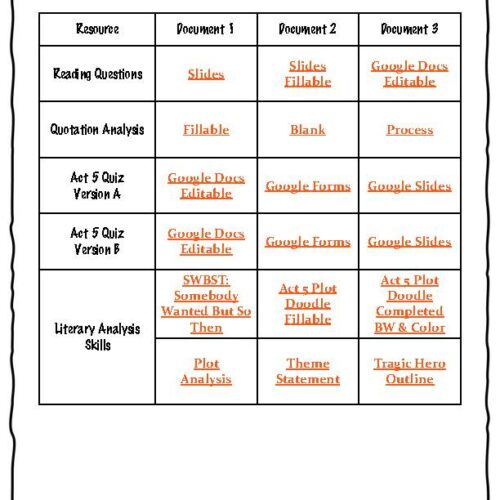 | Resource | Document 1 | Document 2 | Document 3 |
|---|---|---|---|
| Reading Questions | Slides | Slides Fillable | Google Docs Editable |
| Quotation Analysis | Fillable | Blank | Process |
| Act 5 Quiz Version A | Google Docs Editable | Google Forms | Google Slides |
| Act 5 Quiz Version B | Google Docs Editable | Google Forms | Google Slides |
| Literary Analysis Skills | SWBST: Somebody Wanted But So Then | Act 5 Plot Doodle Fillable | Act 5 Plot Doodle Completed BW & Color |
| | Plot Analysis | Theme Statement | Tragic Hero Outline |